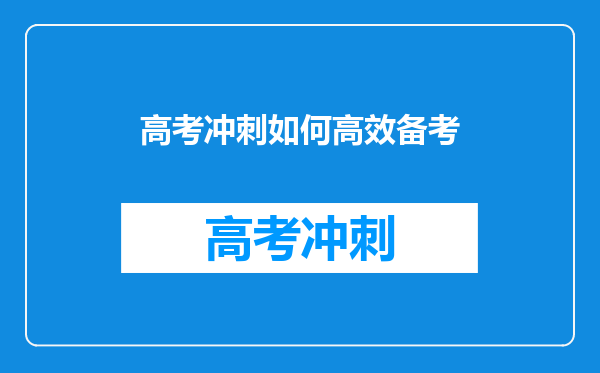 高考冲刺如何高效备考

高考冲刺